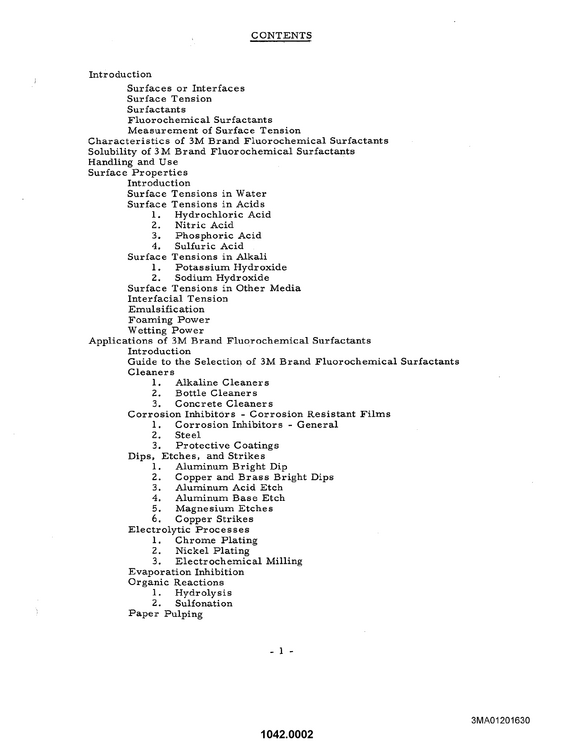 CONTENTS

Introduction
Surfaces or Interfaces
Surface Tension
Surfactants
Fluorochemical Surfactants
Measurement of Surface Tension
Characteristics of 3M Brand Fluorochemical Surfactants
Solubility of 3M Brand Fluorochemical Surfactants
Handling and Use
Surface Properties
Introduction
Surface Tensions in Water
Surface Tensions in Acids
1. Hydrochloric Acid
2. Nitric Acid
3. Phosphoric Acid
4. Sulfuric Acid
Surface Tensions in Alkali
1. Potassium Hydroxide
2. Sodium Hydroxide
Surface Tensions in Other Media
Interfacial Tension
Emulsification
Foaming Power
Wetting Power
Applications of 3M Brand Fluorochemical Surfactants
Introduction
Guide to the Selection of 3M Brand Fluorochemical Surfactants
Cleaners
1. Alkaline Cleaners
2. Bottle Cleaners
3. Concrete Cleaners
Corrosion Inhibitors - Corrosion Resistant Films
1. Corrosion Inhibitors - General
2. Steel
3. Protective Coatings
Dips, Etches, and Strikes
1. Aluminum Bright Dip
2. Copper and Brass Bright Dips
3. Aluminum Acid Etch
4. Aluminum Base Etch
5. Magnesium Etches
6. Copper Strikes
Electrolytic Processes
1. Chrome Plating
2. Nickel Plating
3. Electrochemical Milling
Evaporation Inhibition
Organic Reactions
1. Hydrolysis
2. Sulfonation
Paper Pulping

- 1 -

3MA01201630

1042.0002